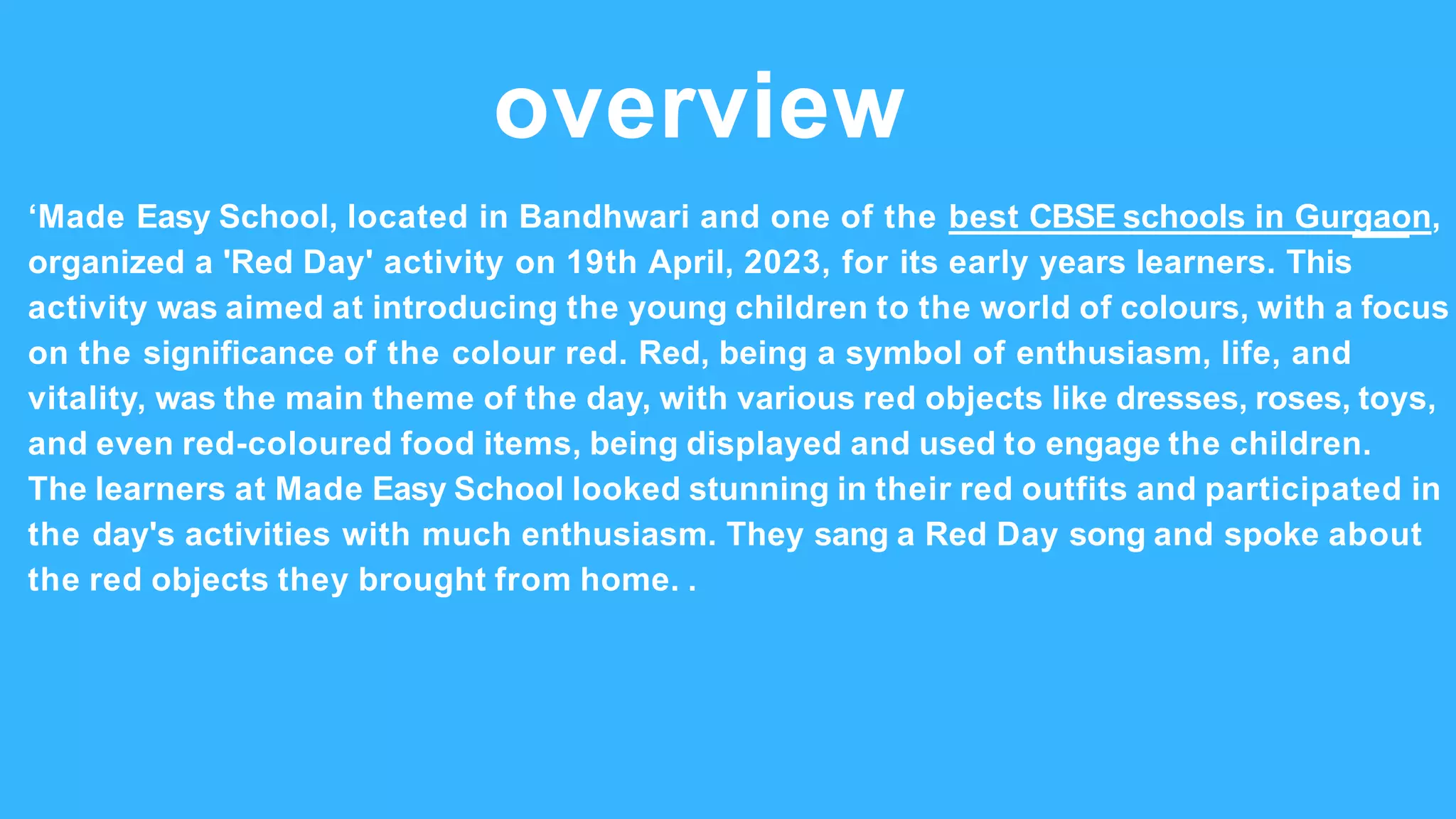 overview

‘Made Easy School, located in Bandhwari and one of the best CBSE schools in Gurgaon, organized a 'Red Day' activity on 19th April, 2023, for its early years learners. This activity was aimed at introducing the young children to the world of colours, with a focus on the significance of the colour red. Red, being a symbol of enthusiasm, life, and vitality, was the main theme of the day, with various red objects like dresses, roses, toys, and even red-coloured food items, being displayed and used to engage the children.
The learners at Made Easy School looked stunning in their red outfits and participated in the day's activities with much enthusiasm. They sang a Red Day song and spoke about the red objects they brought from home. .